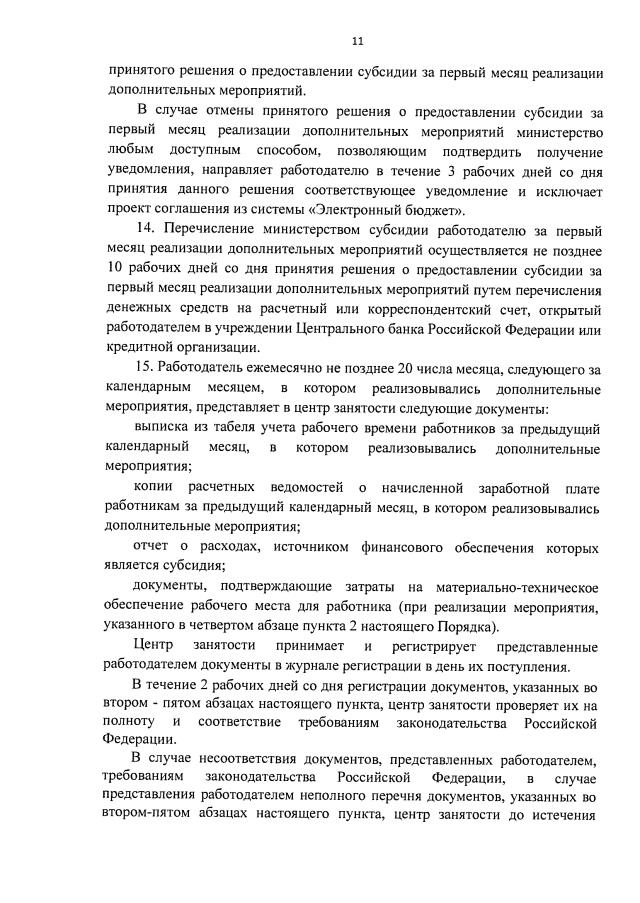 11

принятого решения о предоставлении субсидии за первый месяц реализации дополнительных мероприятий.

В случае отмены принятого решения о предоставлении субсидии за первый месяц реализации дополнительных мероприятий министерство любым доступным способом, позволяющим подтвердить получение уведомления, направляет работодателю в течение 3 рабочих дней со дня принятия данного решения соответствующее уведомление и исключает проект соглашения из системы «Электронный бюджет».

14. Перечисление министерством субсидии работодателю за первый месяц реализации дополнительных мероприятий осуществляется не позднее 10 рабочих дней со дня принятия решения о предоставлении субсидии за первый месяц реализации дополнительных мероприятий путем перечисления денежных средств на расчетный или корреспондентский счет, открытый работодателем в учреждении Центрального банка Российской Федерации или кредитной организации.

15. Работодатель ежемесячно не позднее 20 числа месяца, следующего за календарным месяцем, в котором реализовывались дополнительные мероприятия, представляет в центр занятости следующие документы:

выписка из табеля учета рабочего времени работников за предыдущий календарный месяц, в котором реализовывались дополнительные мероприятия;

копии расчетных ведомостей о начисленной заработной плате работникам за предыдущий календарный месяц, в котором реализовывались дополнительные мероприятия;

отчет о расходах, источником финансового обеспечения которых является субсидия;

документы, подтверждающие затраты на материально-техническое обеспечение рабочего места для работника (при реализации мероприятия, указанного в четвертом абзаце пункта 2 настоящего Порядка).

Центр занятости принимает и регистрирует представленные работодателем документы в журнале регистрации в день их поступления.

В течение 2 рабочих дней со дня регистрации документов, указанных во втором - пятом абзацах настоящего пункта, центр занятости проверяет их на полноту и соответствие требованиям законодательства Российской Федерации.

В случае несоответствия документов, представленных работодателем, требованиям законодательства Российской Федерации, в случае представления работодателем неполного перечня документов, указанных во втором-пятом абзацах настоящего пункта, центр занятости до истечения